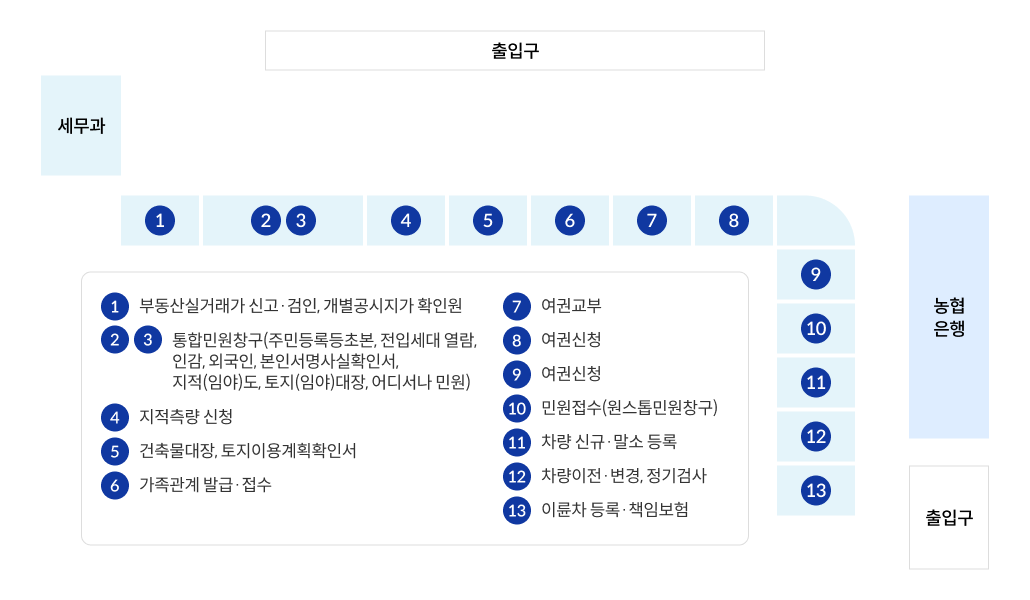 출입구

세무과

1
2 3
4
5
6
7
8
9
10
11
12
13

농협 은행

출입구

1 부동산실거래가 신고·검인, 개별공시지가 확인원
2 3 통합민원창구(주민등록등초본, 전입세대 열람, 인감, 외국인, 본인서명사실확인서, 지적(임야)도, 토지(임야)대장, 어디서나 민원)
4 지적측량 신청
5 건축물대장, 토지이용계획확인서
6 가족관계 발급·접수

7 여권교부
8 여권신청
9 여권신청
10 민원접수(원스톱민원창구)
11 차량 신규·말소 등록
12 차량이전·변경, 정기검사
13 이륜차 등록·책임보험